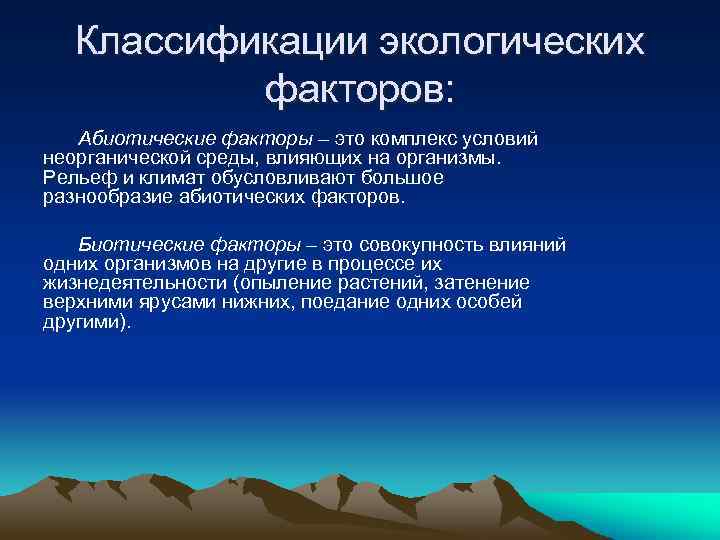 Классификации экологических факторов:

Абиотические факторы – это комплекс условий неорганической среды, влияющих на организмы. Рельеф и климат обусловливают большое разнообразие абиотических факторов.

Биотические факторы – это совокупность влияний одних организмов на другие в процессе их жизнедеятельности (опыление растений, затенение верхними ярусами нижних, поедание одних особей другими).